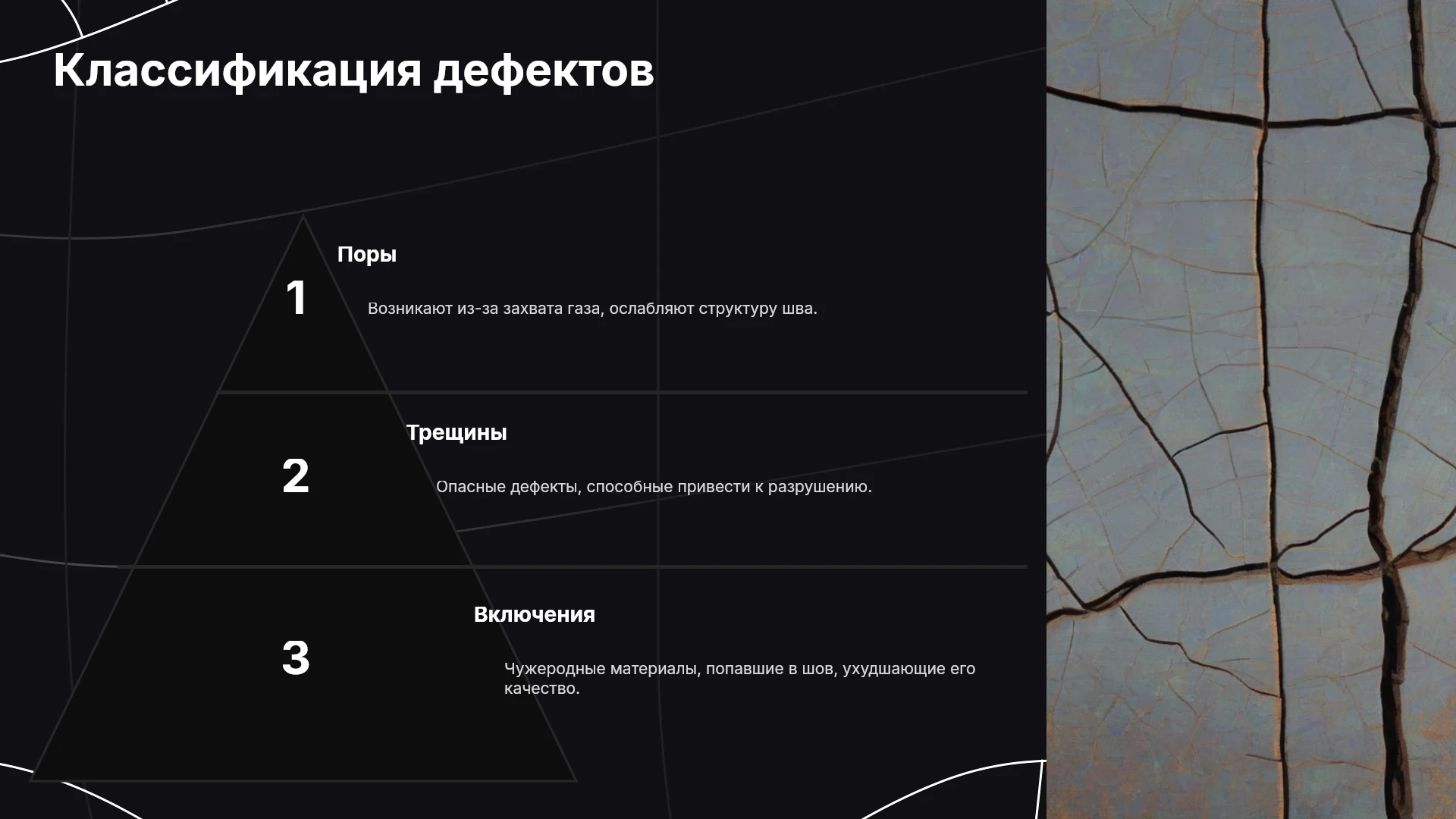 Классификация дефектов

1

Поры

Возникают из-за захвата газа, ослабляют структуру шва.

2

Трещины

Опасные дефекты, способные привести к разрушению.

3

Включения

Чужеродные материалы, попавшие в шов, ухудшающие его качество.